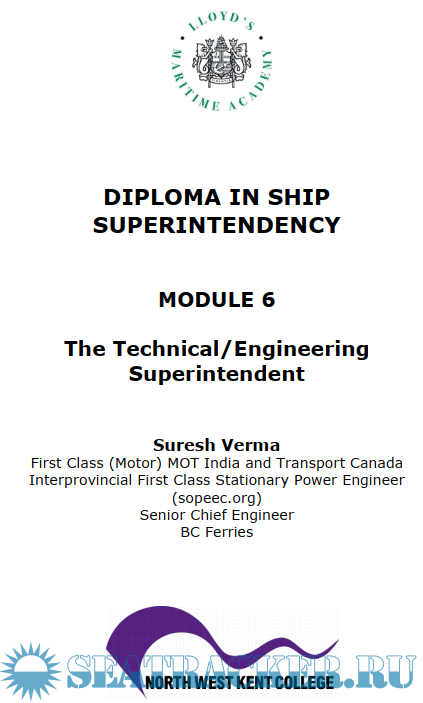 LLOYD'S MARITIME ACADEMY

DIPLOMA IN SHIP SUPERINTENDENCY

MODULE 6

The Technical/Engineering Superintendent

Suresh Verma
First Class (Motor) MOT India and Transport Canada
Interprovincial First Class Stationary Power Engineer
(sopeec.org)
Senior Chief Engineer
BC Ferries

NORTH WEST KENT COLLEGE

SEATRACKER.RU